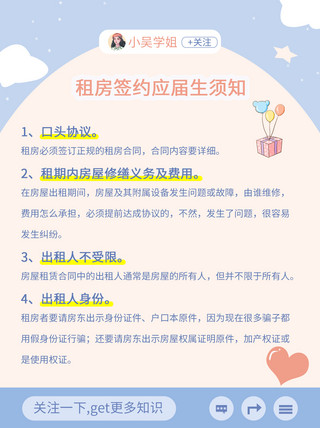 小吴学姐 +关注

租房签约应届生须知

1、口头协议。

租房必须签订正规的租房合同，合同内容要详细。

2、租期内房屋修缮义务及费用。

在房屋出租期间，房屋及其附属设备发生问题或故障，由谁维修，费用怎么承担，必须提前达成协议的，不然，发生了问题，很容易发生纠纷。

3、出租人不受限。

房屋租赁合同中的出租人通常是房屋的所有人，但并不限于所有人。

4、出租人身份。

租房者要请房东出示身份证件、户口本原件，因为现在很多骗子都用假身份证行骗；还要请房东出示房屋权属证明原件，加产权证或是使用权证。

关注一下,get更多知识